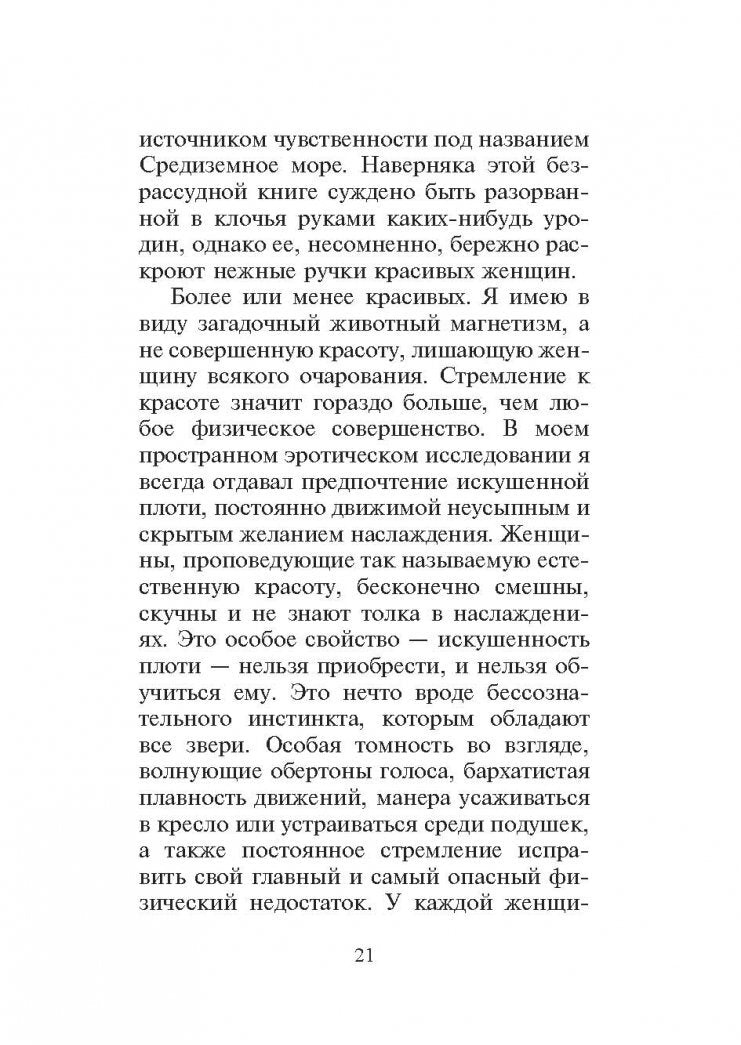 источником чувственности под названием Средиземное море. Наверняка этой безрассудной книге суждено быть разорванной в клочья руками каких-нибудь уродин, однако ее, несомненно, бережно раскроют нежные ручки красивых женщин.

Более или менее красивых. Я имею в виду загадочный животный магнетизм, а не совершенную красоту, лишающую женщину всякого очарования. Стремление к красоте значит гораздо больше, чем любое физическое совершенство. В моем пространном эротическом исследовании я всегда отдавал предпочтение искушенной плоти, постоянно движимой неусыпным и скрытым желанием наслаждения. Женщины, проповедующие так называемую естественную красоту, бесконечно смешны, скучны и не знают толка в наслаждениях. Это особое свойство — искушенность плоти — нельзя приобрести, и нельзя обучиться ему. Это нечто вроде бессознательного инстинкта, которым обладают все звери. Особая томность во взгляде, волнующие обертоны голоса, бархатистая плавность движений, манера усаживаться в кресло или устраиваться среди подушек, а также постоянное стремление исправить свой главный и самый опасный физический недостаток. У каждой женщи-

21